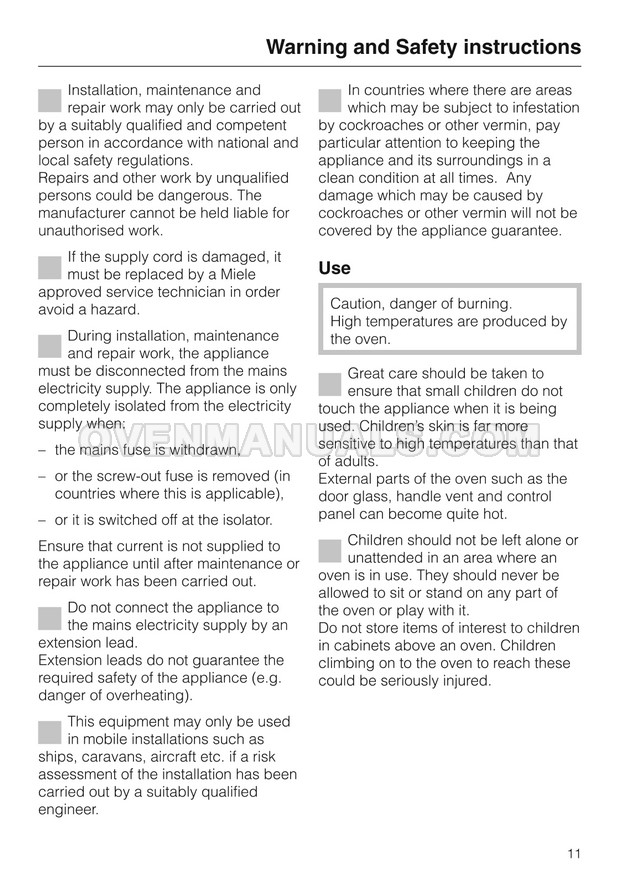 Warning and Safety instructions

Installation, maintenance and repair work may only be carried out by a suitably qualified and competent person in accordance with national and local safety regulations.
Repairs and other work by unqualified persons could be dangerous. The manufacturer cannot be held liable for unauthorised work.

If the supply cord is damaged, it must be replaced by a Miele approved service technician in order avoid a hazard.

During installation, maintenance and repair work, the appliance must be disconnected from the mains electricity supply. The appliance is only completely isolated from the electricity supply when:

– the mains fuse is withdrawn,

– or the screw-out fuse is removed (in countries where this is applicable),

– or it is switched off at the isolator.

Ensure that current is not supplied to the appliance until after maintenance or repair work has been carried out.

Do not connect the appliance to the mains electricity supply by an extension lead.
Extension leads do not guarantee the required safety of the appliance (e.g. danger of overheating).

This equipment may only be used in mobile installations such as ships, caravans, aircraft etc. if a risk assessment of the installation has been carried out by a suitably qualified engineer.

In countries where there are areas which may be subject to infestation by cockroaches or other vermin, pay particular attention to keeping the appliance and its surroundings in a clean condition at all times. Any damage which may be caused by cockroaches or other vermin will not be covered by the appliance guarantee.

Use

Caution, danger of burning.
High temperatures are produced by the oven.

Great care should be taken to ensure that small children do not touch the appliance when it is being used. Children's skin is far more sensitive to high temperatures than that of adults.
External parts of the oven such as the door glass, handle vent and control panel can become quite hot.

Children should not be left alone or unattended in an area where an oven is in use. They should never be allowed to sit or stand on any part of the oven or play with it.
Do not store items of interest to children in cabinets above an oven. Children climbing on to the oven to reach these could be seriously injured.

OVENMANUALS.COM

11